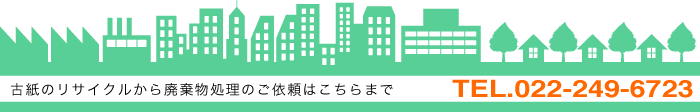 古紙のリサイクルから廃棄物処理のご依頼はこちらまで

TEL.022-249-6723